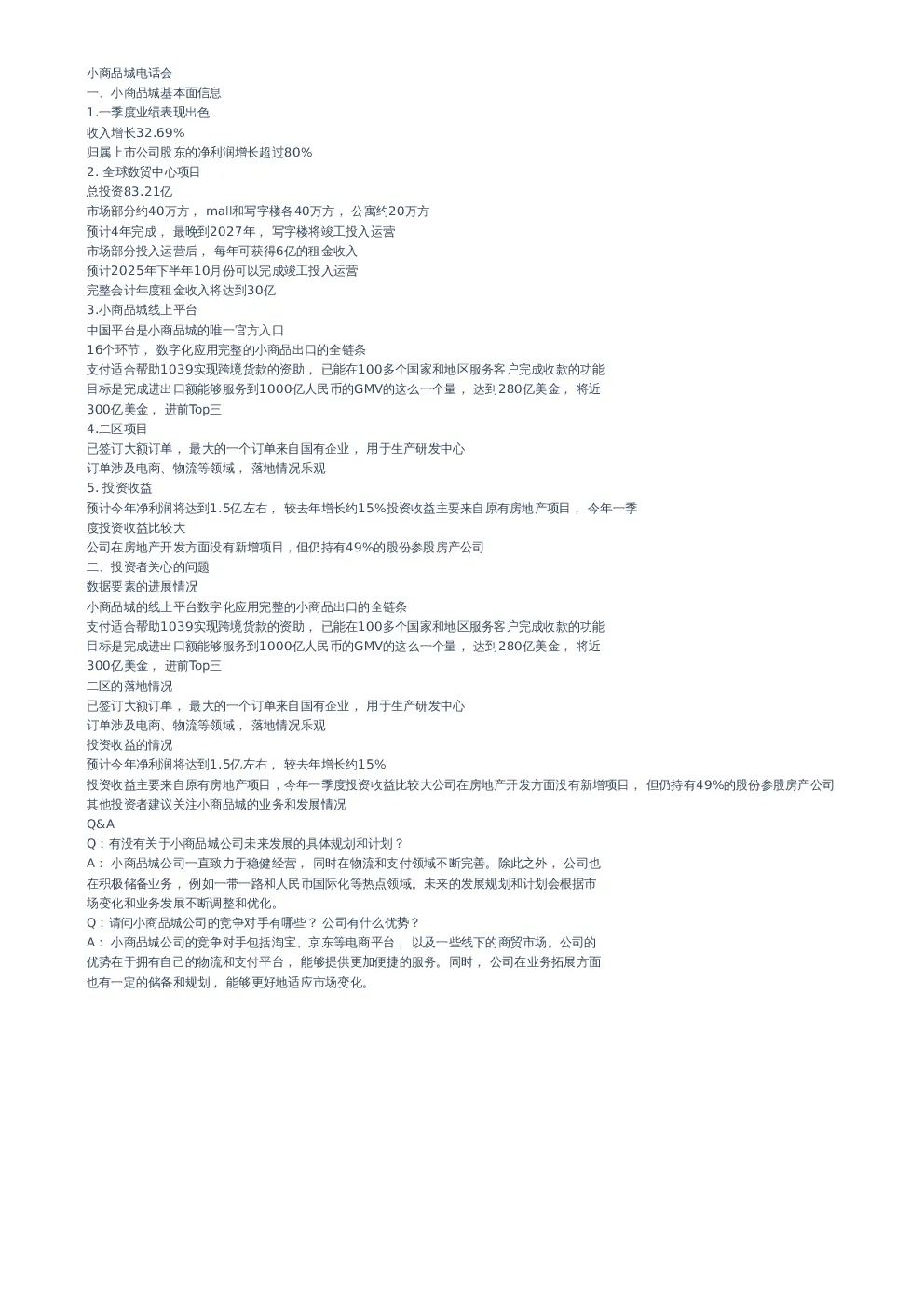 小商品城电话会
一、小商品城基本面信息
1.一季度业绩表现出色
收入增长32.69%
归属上市公司股东的净利润增长超过80%
2. 全球数贸中心项目
总投资83.21亿
市场部分约40万方， mall和写字楼各40万方， 公寓约20万方
预计4年完成， 最晚到2027年， 写字楼将竣工投入运营
市场部分投入运营后， 每年可获得6亿的租金收入
预计2025年下半年10月份可以完成竣工投入运营
完整会计年度租金收入将达到30亿
3.小商品城线上平台
中国平台是小商品城的唯一官方入口
16个环节， 数字化应用完整的小商品出口的全链条
支付适合帮助1039实现跨境货款的资助， 已能在100多个国家和地区服务客户完成收款的功能
目标是完成进出口额能够服务到1000亿人民币的GMV的这么一个量， 达到280亿美金， 将近300亿美金， 进前Top三
4.二区项目
已签订大额订单， 最大的一个订单来自国有企业， 用于生产研发中心
订单涉及电商、物流等领域， 落地情况乐观
5. 投资收益
预计今年净利润将达到1.5亿左右， 较去年增长约15%投资收益主要来自原有房地产项目， 今年一季度投资收益比较大
公司在房地产开发方面没有新增项目，但仍持有49%的股份参股房产公司
二、投资者关心的问题
数据要素的进展情况
小商品城的线上平台数字化应用完整的小商品出口的全链条
支付适合帮助1039实现跨境货款的资助， 已能在100多个国家和地区服务客户完成收款的功能
目标是完成进出口额能够服务到1000亿人民币的GMV的这么一个量， 达到280亿美金， 将近300亿美金， 进前Top三
二区的落地情况
已签订大额订单， 最大的一个订单来自国有企业， 用于生产研发中心
订单涉及电商、物流等领域， 落地情况乐观
投资收益的情况
预计今年净利润将达到1.5亿左右， 较去年增长约15%
投资收益主要来自原有房地产项目，今年一季度投资收益比较大公司在房地产开发方面没有新增项目， 但仍持有49%的股份参股房产公司
其他投资者建议关注小商品城的业务和发展情况
Q&A
Q：有没有关于小商品城公司未来发展的具体规划和计划？
A： 小商品城公司一直致力于稳健经营， 同时在物流和支付领域不断完善。除此之外， 公司也在积极储备业务， 例如一带一路和人民币国际化等热点领域。未来的发展规划和计划会根据市场变化和业务发展不断调整和优化。
Q：请问小商品城公司的竞争对手有哪些？ 公司有什么优势？
A： 小商品城公司的竞争对手包括淘宝、京东等电商平台， 以及一些线下的商贸市场。公司的优势在于拥有自己的物流和支付平台， 能够提供更加便捷的服务。同时， 公司在业务拓展方面也有一定的储备和规划， 能够更好地适应市场变化。